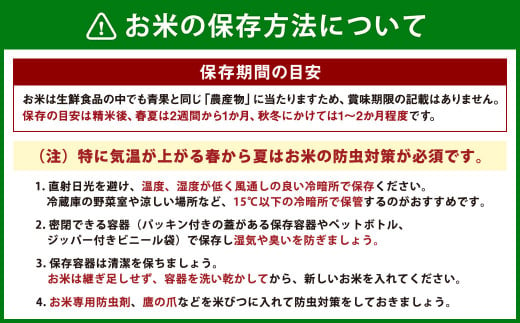 お米の保存方法について

保存期間の目安

お米は生鮮食品の中でも青果と同じ「農産物」に当たりますため、賞味期限の記載はありません。
保存の目安は精米後、春夏は2週間から1か月、秋冬にかけては1〜2か月程度です。

（注）特に気温が上がる春から夏はお米の防虫対策が必須です。

1. 直射日光を避け、温度、湿度が低く風通しの良い冷暗所で保存ください。
冷蔵庫の野菜室や涼しい場所など、15℃以下の冷暗所で保管するのがおすすめです。

2. 密閉できる容器（パッキン付きの蓋がある保存容器やペットボトル、ジッパー付きビニール袋）で保存し湿気や臭いを防ぎましょう。

3. 保存容器は清潔を保ちましょう。
お米は継ぎ足しせず、容器を洗い乾かしてから、新しいお米を入れてください。

4. お米専用防虫剤、鷹の爪などを米びつに入れて防虫対策をしておきましょう。